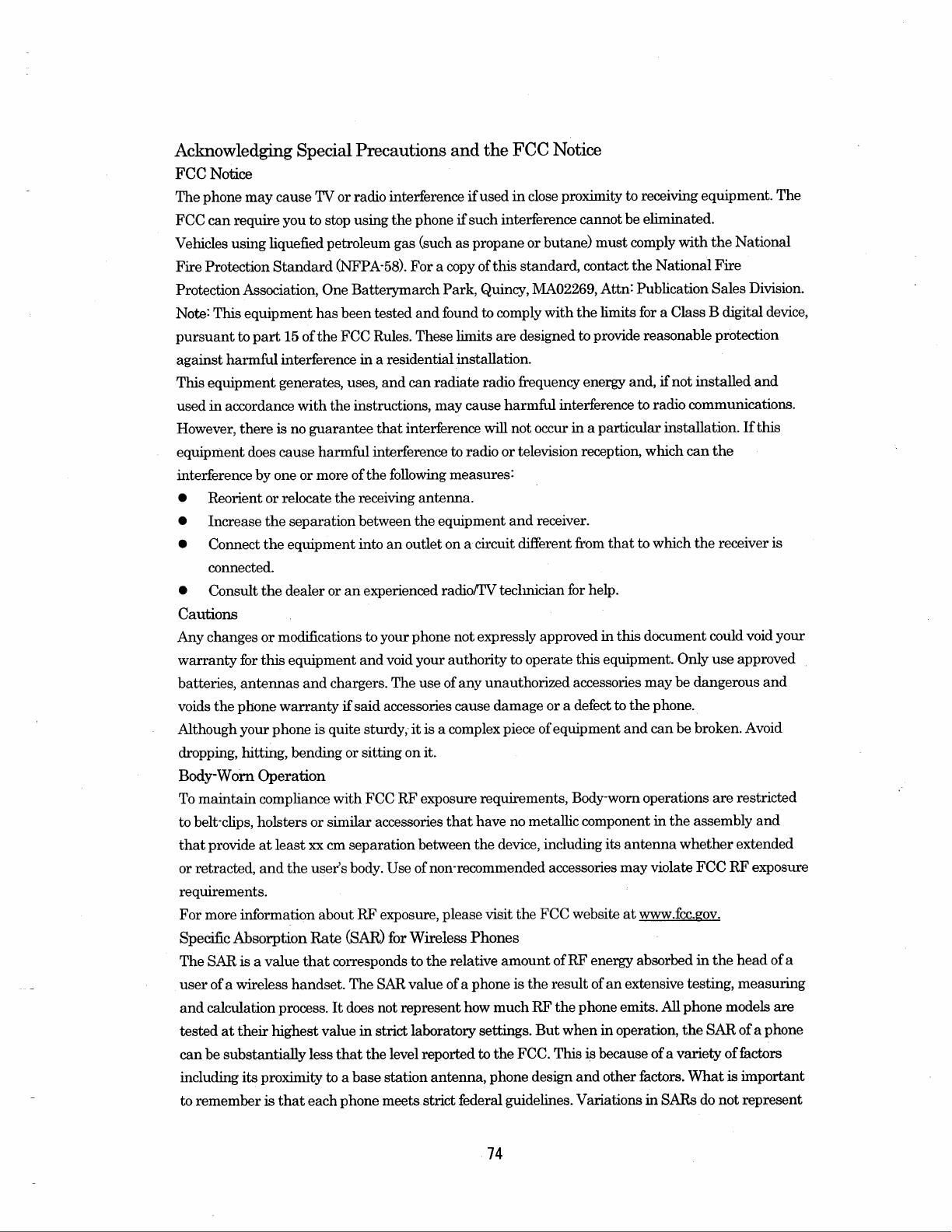 Acknowledging Special Precautions and the FCC Notice

FCC Notice

The phone may cause TV or radio interference if used in close proximity to receiving equipment. The FCC can require you to stop using the phone if such interference cannot be eliminated.

Vehicles using liquefied petroleum gas (such as propane or butane) must comply with the National Fire Protection Standard (NFPA-58). For a copy of this standard, contact the National Fire Protection Association, One Batterymarch Park, Quincy, MA02269, Attn: Publication Sales Division.

Note: This equipment has been tested and found to comply with the limits for a Class B digital device, pursuant to part 15 of the FCC Rules. These limits are designed to provide reasonable protection against harmful interference in a residential installation.

This equipment generates, uses, and can radiate radio frequency energy and, if not installed and used in accordance with the instructions, may cause harmful interference to radio communications. However, there is no guarantee that interference will not occur in a particular installation. If this equipment does cause harmful interference to radio or television reception, which can the interference by one or more of the following measures:

● Reorient or relocate the receiving antenna.

● Increase the separation between the equipment and receiver.

● Connect the equipment into an outlet on a circuit different from that to which the receiver is connected.

● Consult the dealer or an experienced radio/TV technician for help.

Cautions

Any changes or modifications to your phone not expressly approved in this document could void your warranty for this equipment and void your authority to operate this equipment. Only use approved batteries, antennas and chargers. The use of any unauthorized accessories may be dangerous and voids the phone warranty if said accessories cause damage or a defect to the phone.

Although your phone is quite sturdy, it is a complex piece of equipment and can be broken. Avoid dropping, hitting, bending or sitting on it.

Body-Worn Operation

To maintain compliance with FCC RF exposure requirements, Body-worn operations are restricted to belt-clips, holsters or similar accessories that have no metallic component in the assembly and that provide at least xx cm separation between the device, including its antenna whether extended or retracted, and the user's body. Use of non-recommended accessories may violate FCC RF exposure requirements.

For more information about RF exposure, please visit the FCC website at www.fcc.gov.

Specific Absorption Rate (SAR) for Wireless Phones

The SAR is a value that corresponds to the relative amount of RF energy absorbed in the head of a user of a wireless handset. The SAR value of a phone is the result of an extensive testing, measuring and calculation process. It does not represent how much RF the phone emits. All phone models are tested at their highest value in strict laboratory settings. But when in operation, the SAR of a phone can be substantially less that the level reported to the FCC. This is because of a variety of factors including its proximity to a base station antenna, phone design and other factors. What is important to remember is that each phone meets strict federal guidelines. Variations in SARs do not represent

74